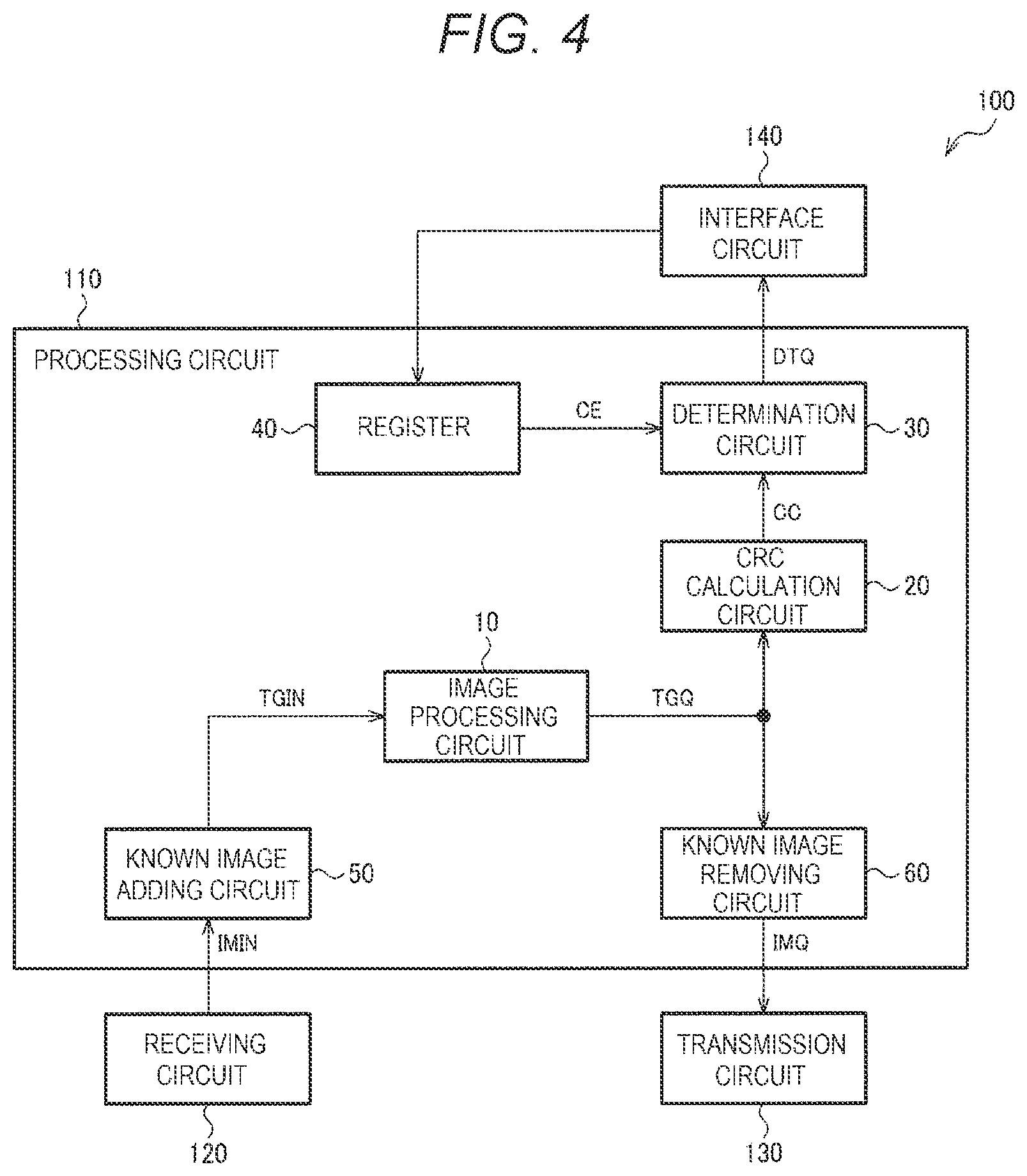 FIG. 4

100

140

INTERFACE CIRCUIT

110

PROCESSING CIRCUIT

DTQ

40

REGISTER

CE

DETERMINATION CIRCUIT

30

CC

CRC CALCULATION CIRCUIT

20

10

TGIN

IMAGE PROCESSING CIRCUIT

TGQ

KNOWN IMAGE ADDING CIRCUIT

50

KNOWN IMAGE REMOVING CIRCUIT

60

IMIN

IMQ

RECEIVING CIRCUIT

TRANSMISSION CIRCUIT

120

130